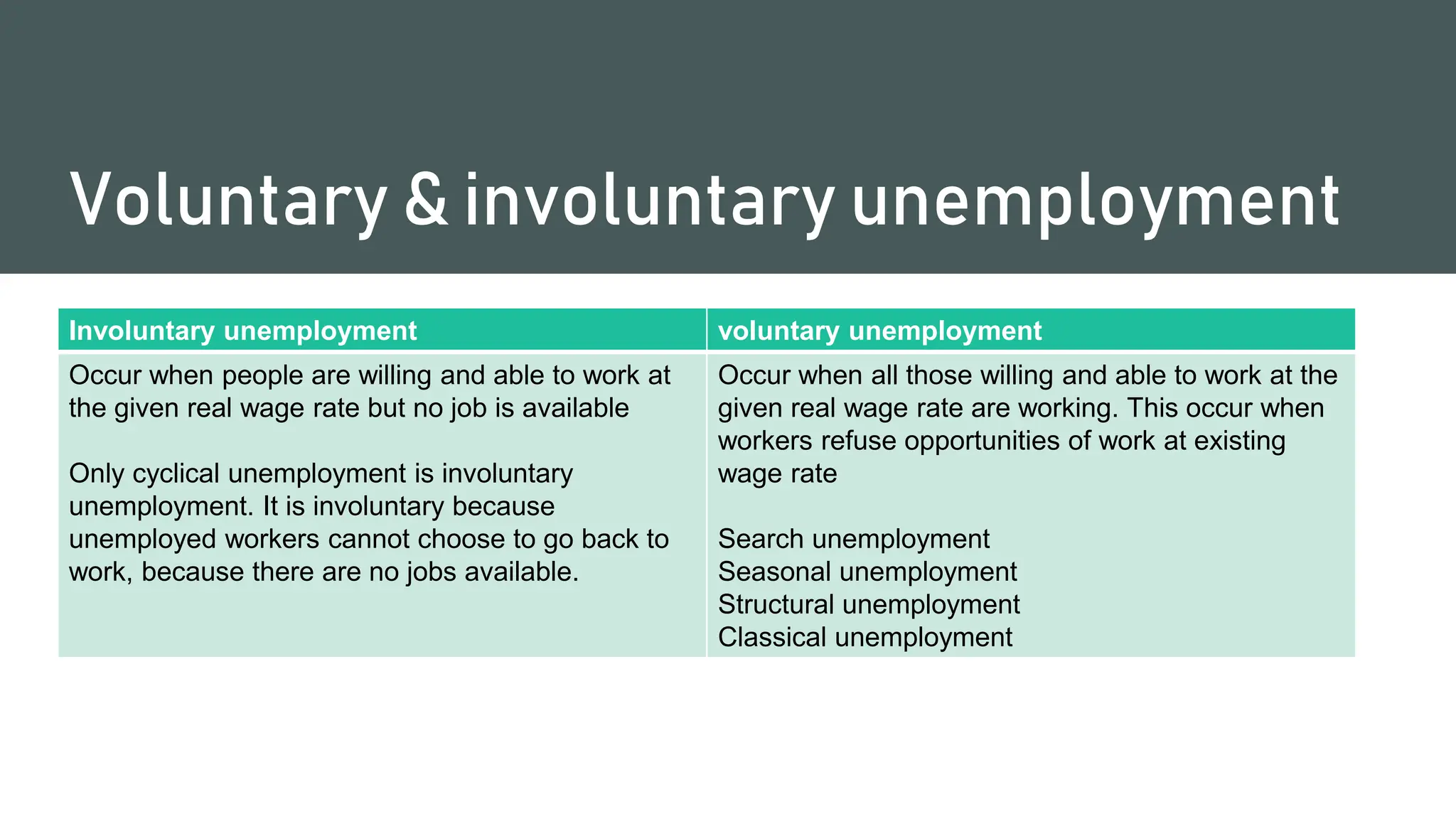 Voluntary & involuntary unemployment

| Involuntary unemployment | voluntary unemployment |
|---|---|
| Occur when people are willing and able to work at the given real wage rate but no job is available<br><br>Only cyclical unemployment is involuntary unemployment. It is involuntary because unemployed workers cannot choose to go back to work, because there are no jobs available. | Occur when all those willing and able to work at the given real wage rate are working. This occur when workers refuse opportunities of work at existing wage rate<br><br>Search unemployment<br>Seasonal unemployment<br>Structural unemployment<br>Classical unemployment |